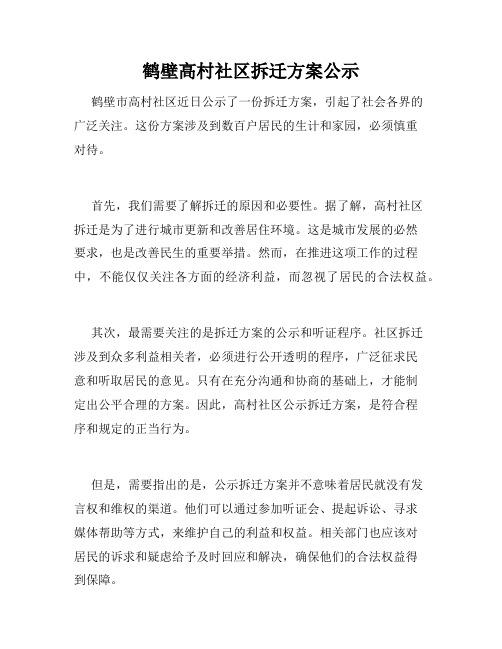 鹤壁高村社区拆迁方案公示

鹤壁市高村社区近日公示了一份拆迁方案，引起了社会各界的广泛关注。这份方案涉及到数百户居民的生计和家园，必须慎重对待。

首先，我们需要了解拆迁的原因和必要性。据了解，高村社区拆迁是为了进行城市更新和改善居住环境。这是城市发展的必然要求，也是改善民生的重要举措。然而，在推进这项工作的过程中，不能仅仅关注各方面的经济利益，而忽视了居民的合法权益。

其次，最需要关注的是拆迁方案的公示和听证程序。社区拆迁涉及到众多利益相关者，必须进行公开透明的程序，广泛征求民意和听取居民的意见。只有在充分沟通和协商的基础上，才能制定出公平合理的方案。因此，高村社区公示拆迁方案，是符合程序和规定的正当行为。

但是，需要指出的是，公示拆迁方案并不意味着居民就没有发言权和维权的渠道。他们可以通过参加听证会、提起诉讼、寻求媒体帮助等方式，来维护自己的利益和权益。相关部门也应该对居民的诉求和疑虑给予及时回应和解决，确保他们的合法权益得到保障。